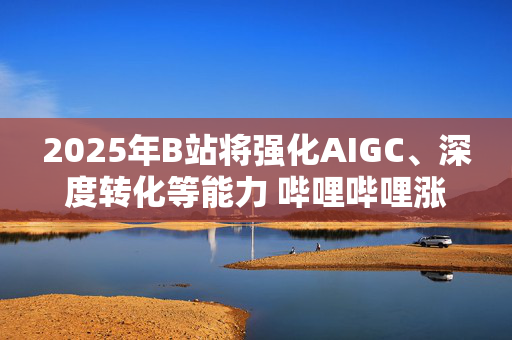 2025年B站将强化AIGC、深度转化等能力 哔哩哔哩涨